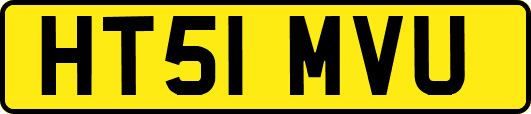 HT51 MVU